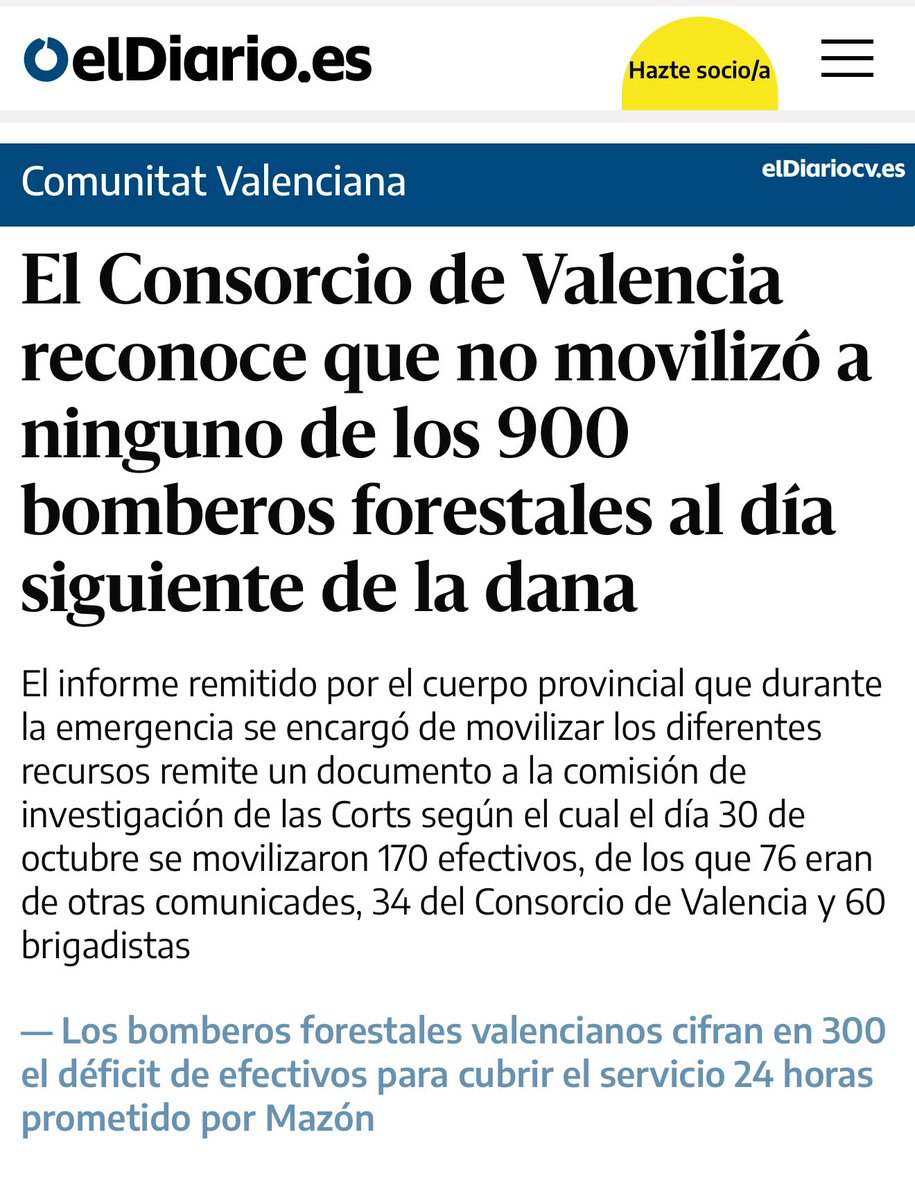 elDiario.es

Hazte socio/a

Comunitat Valenciana

elDiariocv.es

El Consorcio de Valencia reconoce que no movilizó a ninguno de los 900 bomberos forestales al día siguiente de la dana

El informe remitido por el cuerpo provincial que durante la emergencia se encargó de movilizar los diferentes recursos remite un documento a la comisión de investigación de las Corts según el cual el día 30 de octubre se movilizaron 170 efectivos, de los que 76 eran de otras comunicades, 34 del Consorcio de Valencia y 60 brigadistas

— Los bomberos forestales valencianos cifran en 300 el déficit de efectivos para cubrir el servicio 24 horas prometido por Mazón